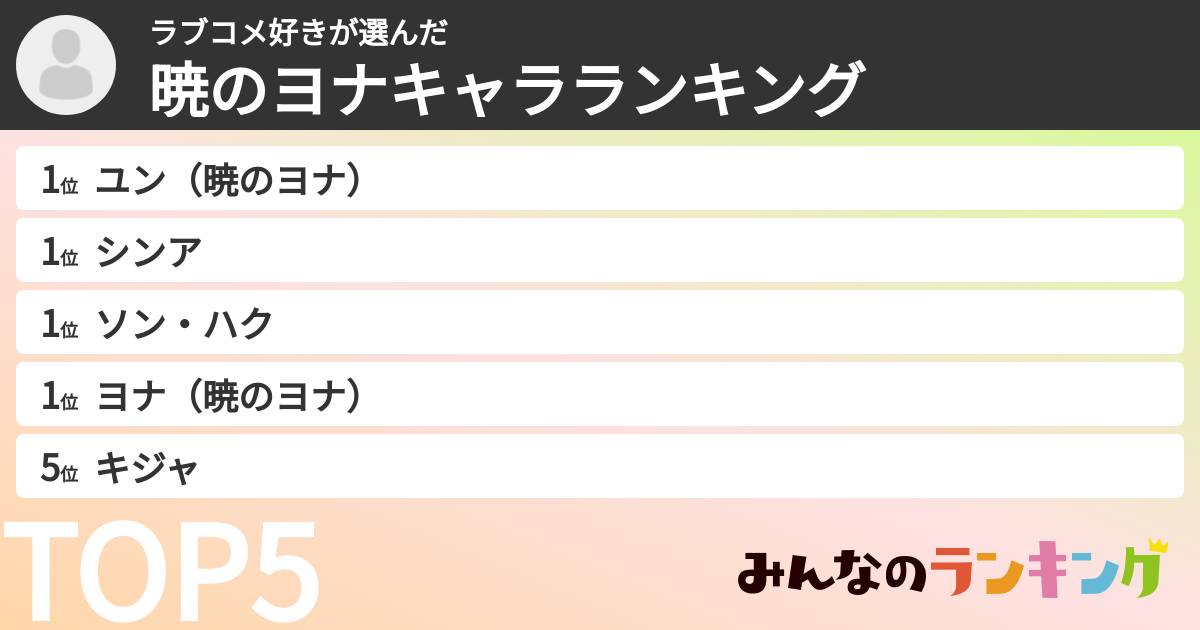 ラブコメ好きが選んだ
暁のヨナキャラランキング

1位 ユン（暁のヨナ）
1位 シンア
1位 ソン・ハク
1位 ヨナ（暁のヨナ）
5位 キジャ

TOP5

みんなのランキング